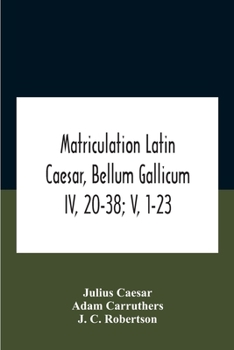 Matriculation Latin
Caesar, Bellum Gallicum
IV, 20-38; V, 1-23

Julius Caesar
Adam Carruthers
J. C. Robertson